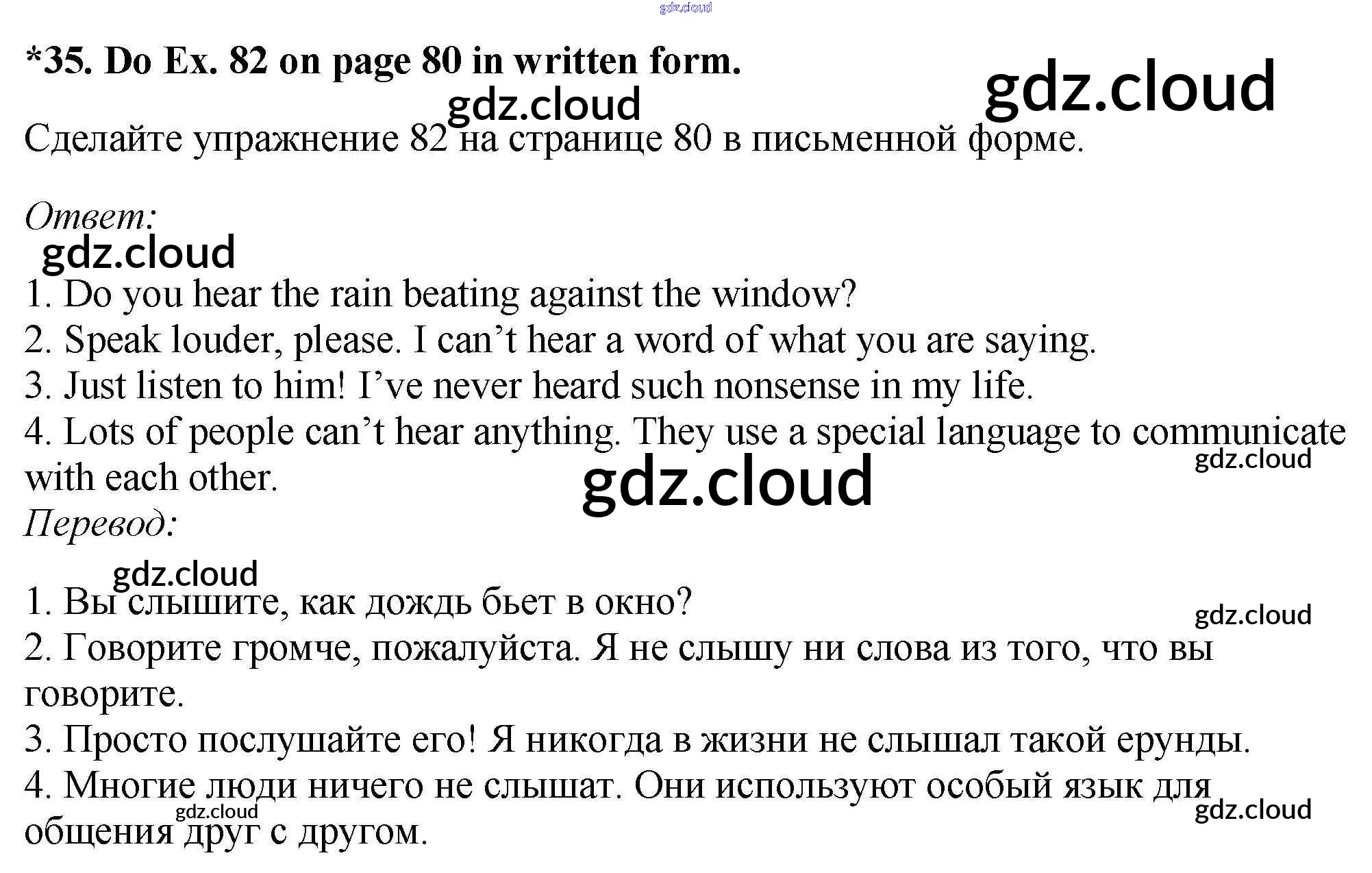 gdz.cloud

*35. Do Ex. 82 on page 80 in written form.

gdz.cloud

gdz.cloud

Сделайте упражнение 82 на странице 80 в письменной форме.

Ответ:

gdz.cloud

1. Do you hear the rain beating against the window?
2. Speak louder, please. I can't hear a word of what you are saying.
3. Just listen to him! I've never heard such nonsense in my life.
4. Lots of people can't hear anything. They use a special language to communicate with each other.

gdz.cloud

gdz.cloud

Перевод:

gdz.cloud

1. Вы слышите, как дождь бьет в окно?

gdz.cloud

2. Говорите громче, пожалуйста. Я не слышу ни слова из того, что вы говорите.
3. Просто послушайте его! Я никогда в жизни не слышал такой ерунды.
4. Многие люди ничего не слышат. Они используют особый язык для общения друг с другом.

gdz.cloud

gdz.cloud